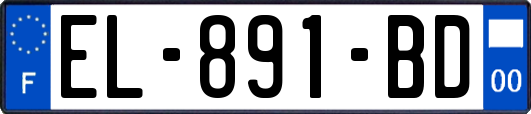 F
EL-891-BD
00